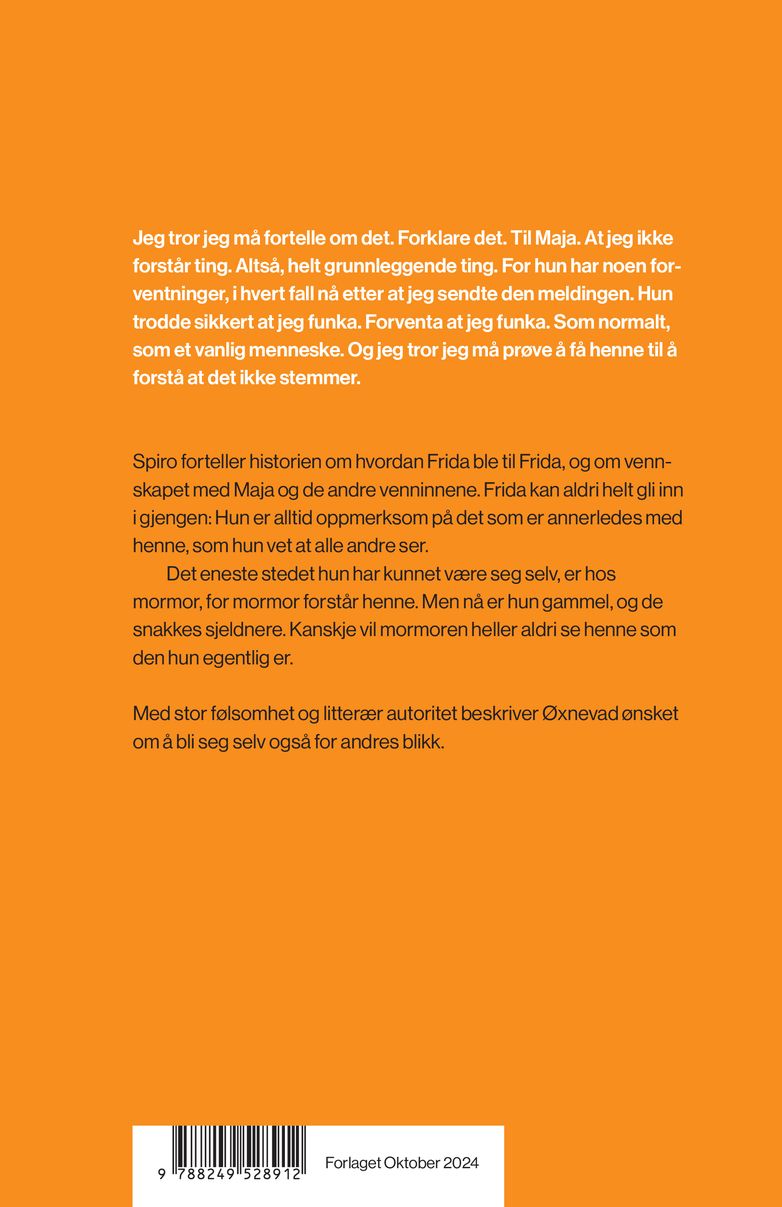 Jeg tror jeg må fortelle om det. Forklare det. Til Maja. At jeg ikke forstår ting. Altså, helt grunnleggende ting. For hun har noen forventninger, i hvert fall nå etter at jeg sendte den meldingen. Hun trodde sikkert at jeg funka. Forventa at jeg funka. Som normalt, som et vanlig menneske. Og jeg tror jeg må prøve å få henne til å forstå at det ikke stemmer.

Spiro forteller historien om hvordan Frida ble til Frida, og om vennskapet med Maja og de andre venninnene. Frida kan aldri helt gli inn i gjengen: Hun er alltid oppmerksom på det som er annerledes med henne, som hun vet at alle andre ser.

Det eneste stedet hun har kunnet være seg selv, er hos mormor, for mormor forstår henne. Men nå er hun gammel, og de snakkes sjeldnere. Kanskje vil mormoren heller aldri se henne som den hun egentlig er.

Med stor følsomhet og litterær autoritet beskriver Øxnevad ønsket om å bli seg selv også for andres blikk.

9 788249 528912

Forlaget Oktober 2024